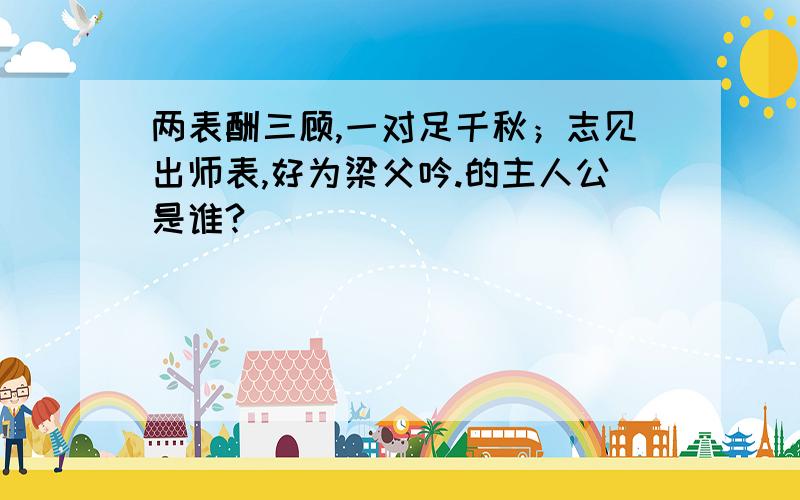 两表酬三顾,一对足千秋；志见出师表,好为梁父吟.的主人公是谁?